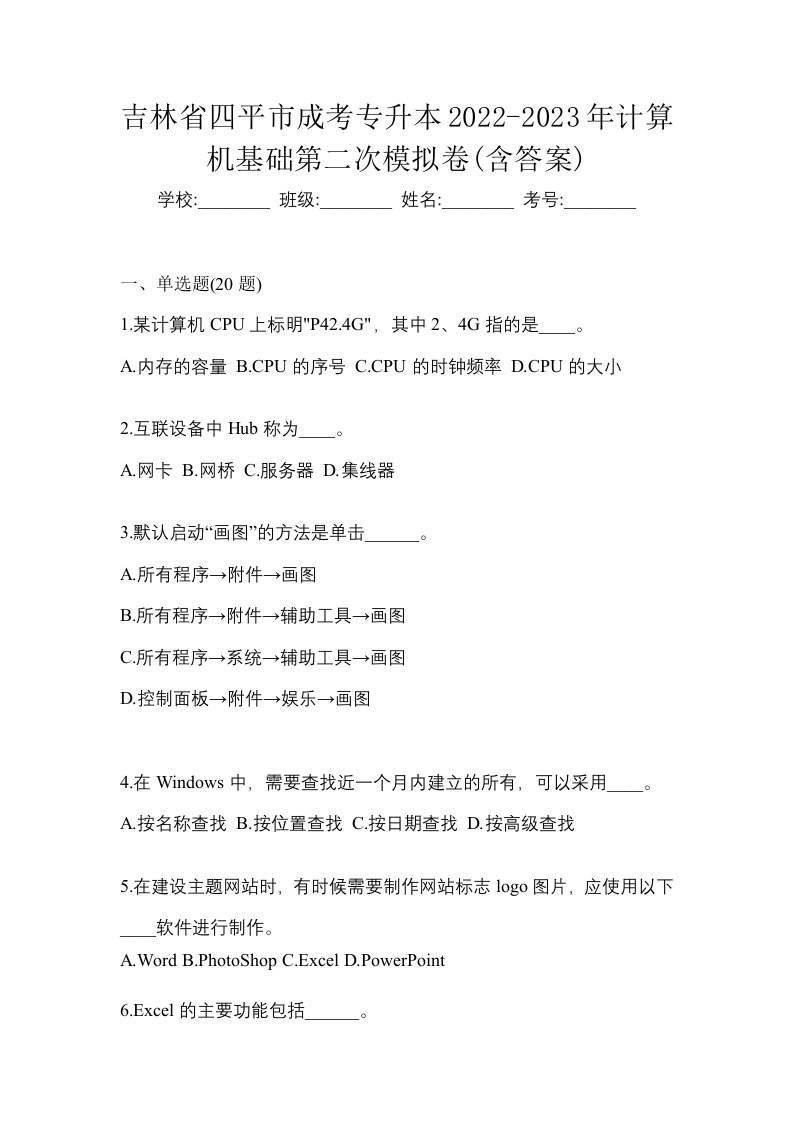 吉林省四平市成考专升本2022-2023年计算机基础第二次模拟卷(含答案)

学校:________ 班级:________ 姓名:________ 考号:________

一、单选题(20 题)

1.某计算机 CPU 上标明"P42.4G"，其中 2、4G 指的是____。

A.内存的容量 B.CPU 的序号 C.CPU 的时钟频率 D.CPU 的大小

2.互联设备中 Hub 称为____。

A.网卡 B.网桥 C.服务器 D.集线器

3.默认启动“画图”的方法是单击______。

A.所有程序→附件→画图

B.所有程序→附件→辅助工具→画图

C.所有程序→系统→辅助工具→画图

D.控制面板→附件→娱乐→画图

4.在 Windows 中，需要查找近一个月内建立的所有，可以采用____。

A.按名称查找 B.按位置查找 C.按日期查找 D.按高级查找

5.在建设主题网站时，有时候需要制作网站标志 logo 图片，应使用以下____软件进行制作。

A.Word B.PhotoShop C.Excel D.PowerPoint

6.Excel 的主要功能包括______。